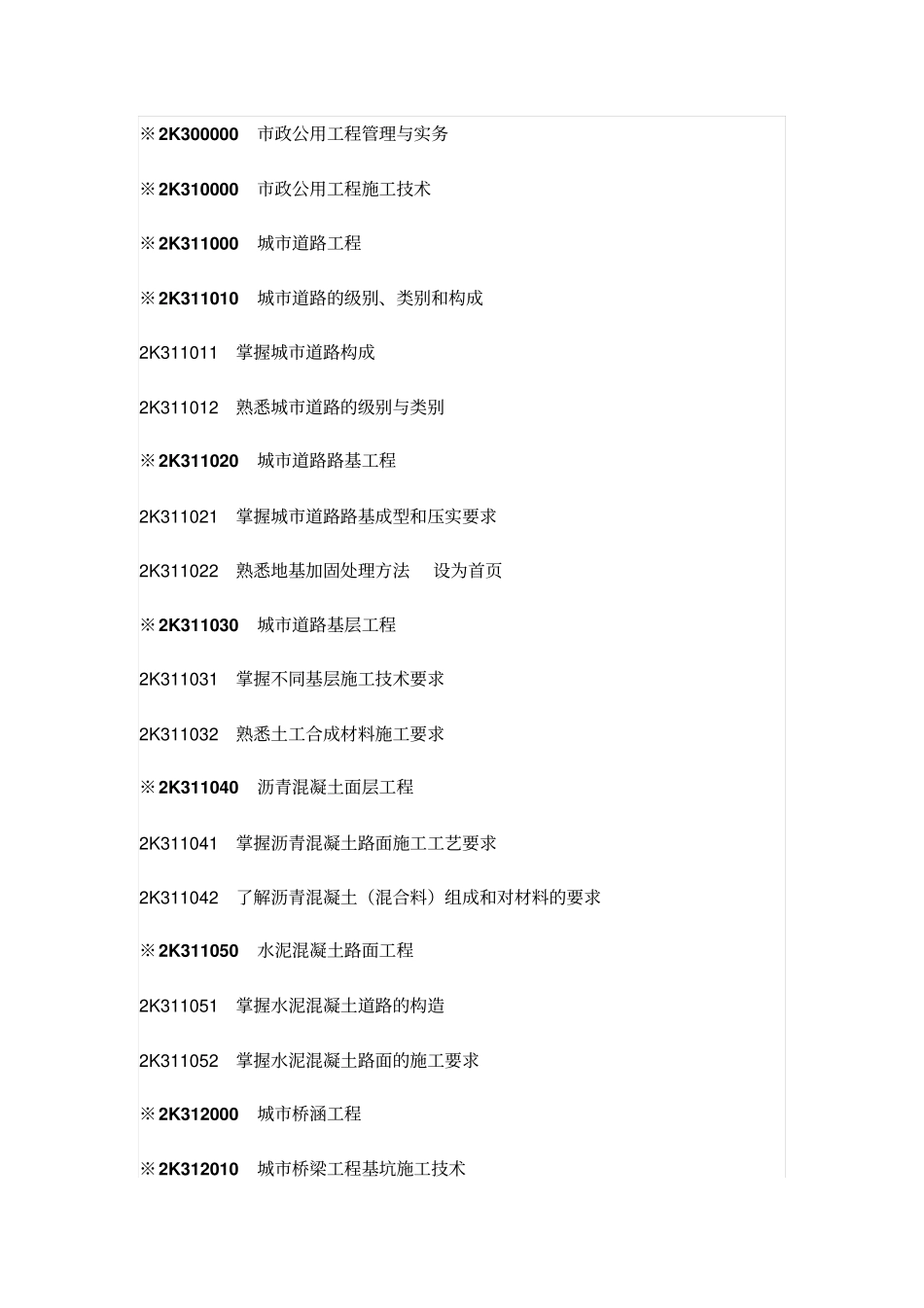 ※2K300000 市政公用工程管理与实务

※2K310000 市政公用工程施工技术

※2K311000 城市道路工程

※2K311010 城市道路的级别、类别和构成

2K311011 掌握城市道路构成

2K311012 熟悉城市道路的级别与类别

※2K311020 城市道路路基工程

2K311021 掌握城市道路路基成型和压实要求

2K311022 熟悉地基加固处理方法 设为首页

※2K311030 城市道路基层工程

2K311031 掌握不同基层施工技术要求

2K311032 熟悉土工合成材料施工要求

※2K311040 沥青混凝土面层工程

2K311041 掌握沥青混凝土路面施工工艺要求

2K311042 了解沥青混凝土（混合料）组成和对材料的要求

※2K311050 水泥混凝土路面工程

2K311051 掌握水泥混凝土道路的构造

2K311052 掌握水泥混凝土路面的施工要求

※2K312000 城市桥涵工程

※2K312010 城市桥梁工程基坑施工技术